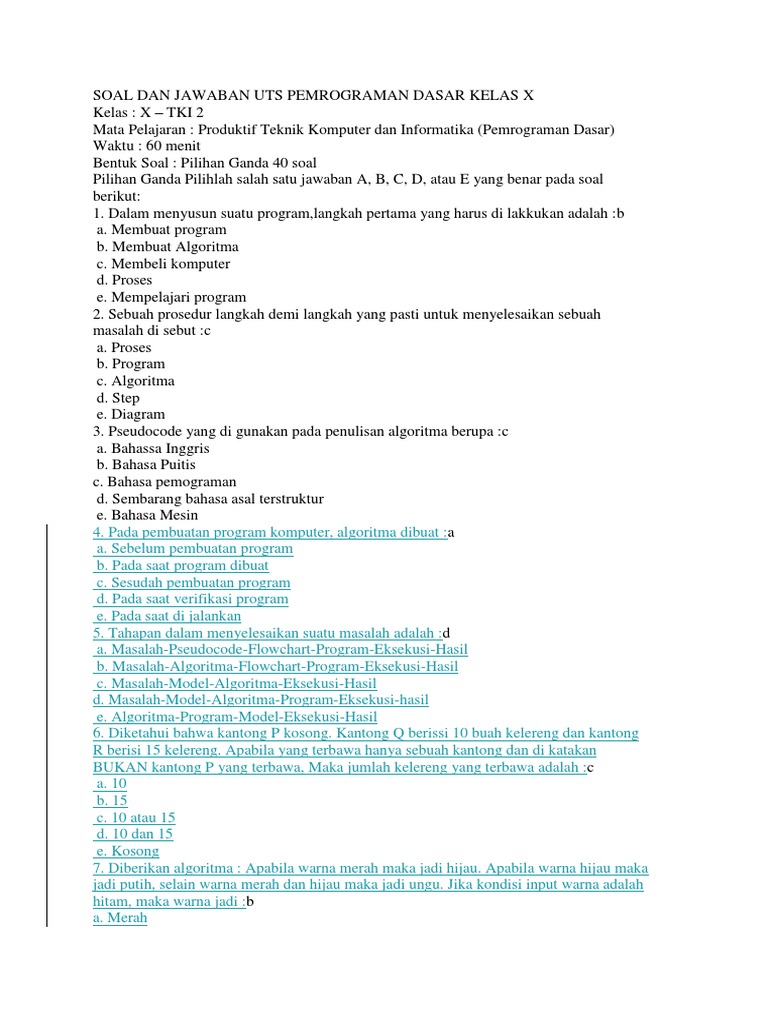 SOAL DAN JAWABAN UTS PEMROGRAMAN DASAR KELAS X
Kelas : X – TKI 2
Mata Pelajaran : Produktif Teknik Komputer dan Informatika (Pemrograman Dasar)
Waktu : 60 menit
Bentuk Soal : Pilihan Ganda 40 soal
Pilihan Ganda Pilihlah salah satu jawaban A, B, C, D, atau E yang benar pada soal berikut:
1. Dalam menyusun suatu program,langkah pertama yang harus di lakkukan adalah :b
a. Membuat program
b. Membuat Algoritma
c. Membeli komputer
d. Proses
e. Mempelajari program
2. Sebuah prosedur langkah demi langkah yang pasti untuk menyelesaikan sebuah masalah di sebut :c
a. Proses
b. Program
c. Algoritma
d. Step
e. Diagram
3. Pseudocode yang di gunakan pada penulisan algoritma berupa :c
a. Bahassa Inggris
b. Bahasa Puitis
c. Bahasa pemograman
d. Sembarang bahasa asal terstruktur
e. Bahasa Mesin
4. Pada pembuatan program komputer, algoritma dibuat :a
a. Sebelum pembuatan program
b. Pada saat program dibuat
c. Sesudah pembuatan program
d. Pada saat verifikasi program
e. Pada saat di jalankan
5. Tahapan dalam menyelesaikan suatu masalah adalah :d
a. Masalah-Pseudocode-Flowchart-Program-Eksekusi-Hasil
b. Masalah-Algoritma-Flowchart-Program-Eksekusi-Hasil
c. Masalah-Model-Algoritma-Eksekusi-Hasil
d. Masalah-Model-Algoritma-Program-Eksekusi-hasil
e. Algoritma-Program-Model-Eksekusi-Hasil
6. Diketahui bahwa kantong P kosong. Kantong Q berissi 10 buah kelereng dan kantong R berisi 15 kelereng. Apabila yang terbawa hanya sebuah kantong dan di katakan BUKAN kantong P yang terbawa, Maka jumlah kelereng yang terbawa adalah :c
a. 10
b. 15
c. 10 atau 15
d. 10 dan 15
e. Kosong
7. Diberikan algoritma : Apabila warna merah maka jadi hijau. Apabila warna hijau maka jadi putih, selain warna merah dan hijau maka jadi ungu. Jika kondisi input warna adalah hitam, maka warna jadi :b
a. Merah